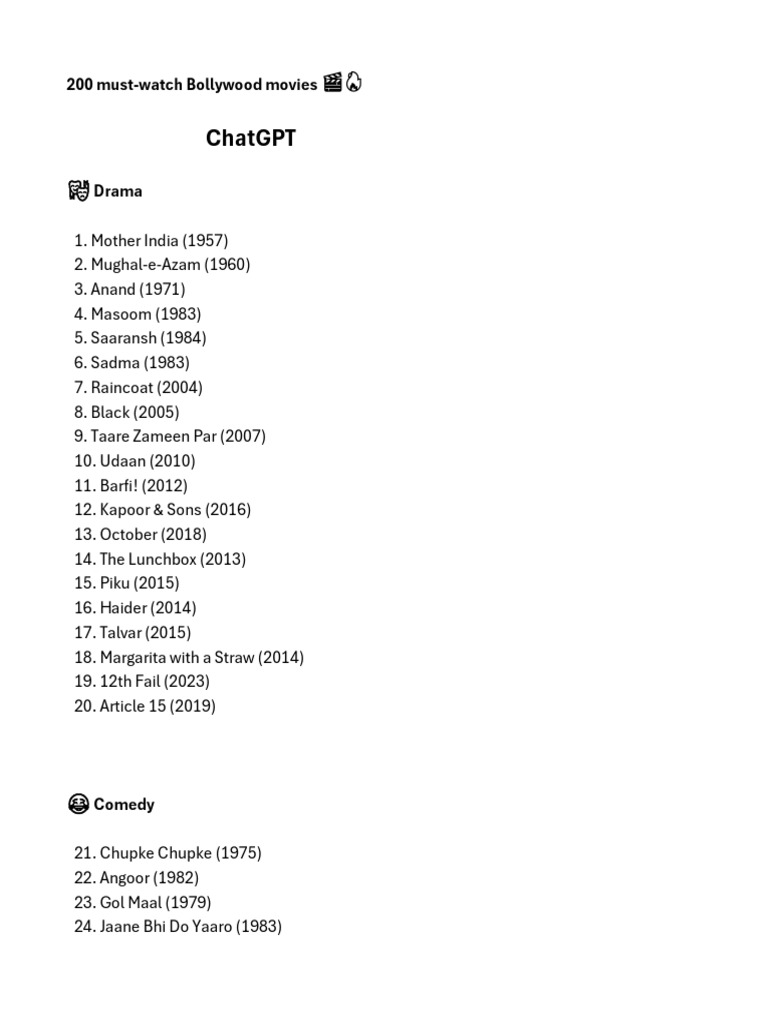 200 must-watch Bollywood movies 🎬🔥

ChatGPT

🎭 Drama

1. Mother India (1957)
2. Mughal-e-Azam (1960)
3. Anand (1971)
4. Masoom (1983)
5. Saaransh (1984)
6. Sadma (1983)
7. Raincoat (2004)
8. Black (2005)
9. Taare Zameen Par (2007)
10. Udaan (2010)
11. Barfi! (2012)
12. Kapoor & Sons (2016)
13. October (2018)
14. The Lunchbox (2013)
15. Piku (2015)
16. Haider (2014)
17. Talvar (2015)
18. Margarita with a Straw (2014)
19. 12th Fail (2023)
20. Article 15 (2019)

😂 Comedy

21. Chupke Chupke (1975)
22. Angoor (1982)
23. Gol Maal (1979)
24. Jaane Bhi Do Yaaro (1983)